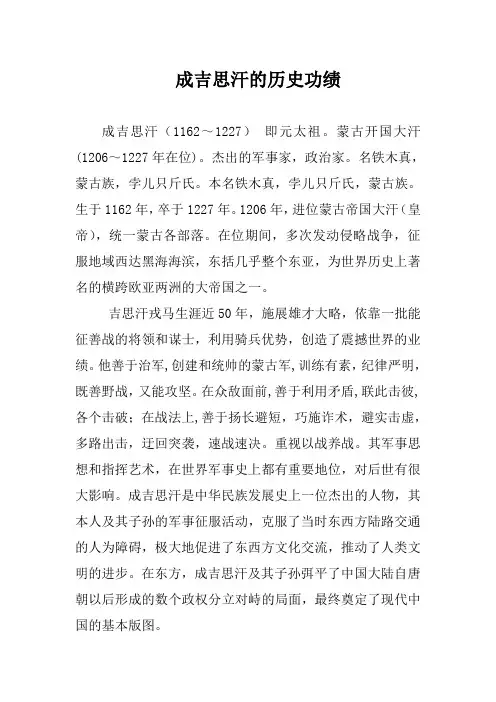 成吉思汗的历史功绩

成吉思汗（1162～1227） 即元太祖。蒙古开国大汗(1206～1227年在位)。杰出的军事家，政治家。名铁木真，蒙古族，孛儿只斤氏。本名铁木真，孛儿只斤氏，蒙古族。生于1162年，卒于1227年。1206年，进位蒙古帝国大汗（皇帝），统一蒙古各部落。在位期间，多次发动侵略战争，征服地域西达黑海海滨，东括几乎整个东亚，为世界历史上著名的横跨欧亚两洲的大帝国之一。

吉思汗戎马生涯近50年，施展雄才大略，依靠一批能征善战的将领和谋士，利用骑兵优势，创造了震撼世界的业绩。他善于治军，创建和统帅的蒙古军，训练有素，纪律严明，既善野战，又能攻坚。在众敌面前，善于利用矛盾，联此击彼，各个击破；在战法上，善于扬长避短，巧施诈术，避实击虚，多路出击，迂回突袭，速战速决。重视以战养战。其军事思想和指挥艺术，在世界军事史上都有重要地位，对后世有很大影响。成吉思汗是中华民族发展史上一位杰出的人物，其本人及其子孙的军事征服活动，克服了当时东西方陆路交通的人为障碍，极大地促进了东西方文化交流，推动了人类文明的进步。在东方，成吉思汗及其子孙弭平了中国大陆自唐朝以后形成的数个政权分立对峙的局面，最终奠定了现代中国的基本版图。